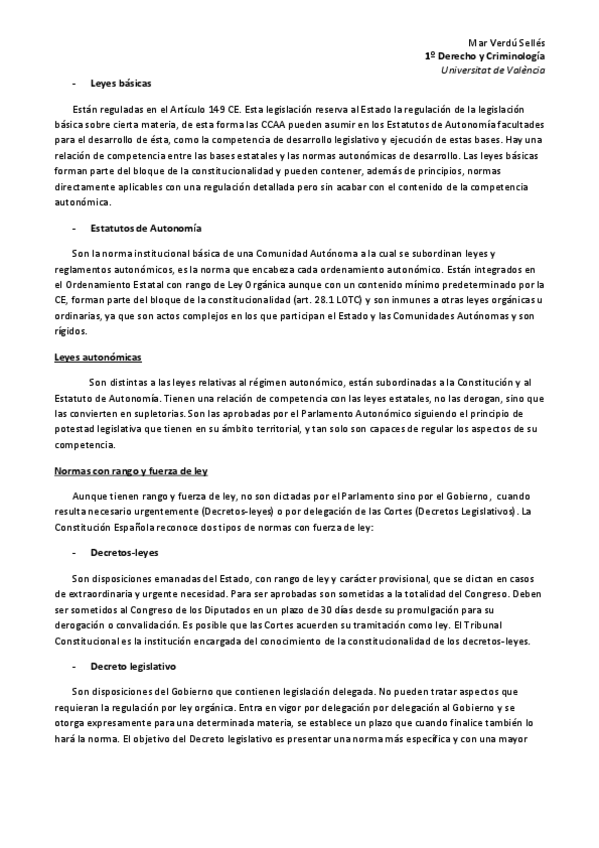 Mar Verdú Sellés
1º Derecho y Criminología
Universitat de València

- Leyes básicas

Están reguladas en el Artículo 149 CE. Esta legislación reserva al Estado la regulación de la legislación básica sobre cierta materia, de esta forma las CCAA pueden asumir en los Estatutos de Autonomía facultades para el desarrollo de ésta, como la competencia de desarrollo legislativo y ejecución de estas bases. Hay una relación de competencia entre las bases estatales y las normas autonómicas de desarrollo. Las leyes básicas forman parte del bloque de la constitucionalidad y pueden contener, además de principios, normas directamente aplicables con una regulación detallada pero sin acabar con el contenido de la competencia autonómica.

- Estatutos de Autonomía

Son la norma institucional básica de una Comunidad Autónoma a la cual se subordinan leyes y reglamentos autonómicos, es la norma que encabeza cada ordenamiento autonómico. Están integrados en el Ordenamiento Estatal con rango de Ley Orgánica aunque con un contenido mínimo predeterminado por la CE, forman parte del bloque de la constitucionalidad (art. 28.1 LOTC) y son inmunes a otras leyes orgánicas u ordinarias, ya que son actos complejos en los que participan el Estado y las Comunidades Autónomas y son rígidos.

Leyes autonómicas

Son distintas a las leyes relativas al régimen autonómico, están subordinadas a la Constitución y al Estatuto de Autonomía. Tienen una relación de competencia con las leyes estatales, no las derogan, sino que las convierten en supletorias. Son las aprobadas por el Parlamento Autonómico siguiendo el principio de potestad legislativa que tienen en su ámbito territorial, y tan solo son capaces de regular los aspectos de su competencia.

Normas con rango y fuerza de ley

Aunque tienen rango y fuerza de ley, no son dictadas por el Parlamento sino por el Gobierno, cuando resulta necesario urgentemente (Decretos-leyes) o por delegación de las Cortes (Decretos Legislativos). La Constitución Española reconoce dos tipos de normas con fuerza de ley:

- Decretos-leyes

Son disposiciones emanadas del Estado, con rango de ley y carácter provisional, que se dictan en casos de extraordinaria y urgente necesidad. Para ser aprobadas son sometidas a la totalidad del Congreso. Deben ser sometidos al Congreso de los Diputados en un plazo de 30 días desde su promulgación para su derogación o convalidación. Es posible que las Cortes acuerden su tramitación como ley. El Tribunal Constitucional es la institución encargada del conocimiento de la constitucionalidad de los decretos-leyes.

- Decreto legislativo

Son disposiciones del Gobierno que contienen legislación delegada. No pueden tratar aspectos que requieran la regulación por ley orgánica. Entra en vigor por delegación por delegación al Gobierno y se otorga expresamente para una determinada materia, se establece un plazo que cuando finalice también lo hará la norma. El objetivo del Decreto legislativo es presentar una norma más específica y con una mayor